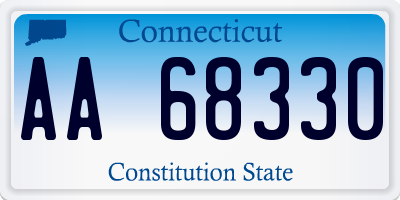 Connecticut

AA 68330

Constitution State